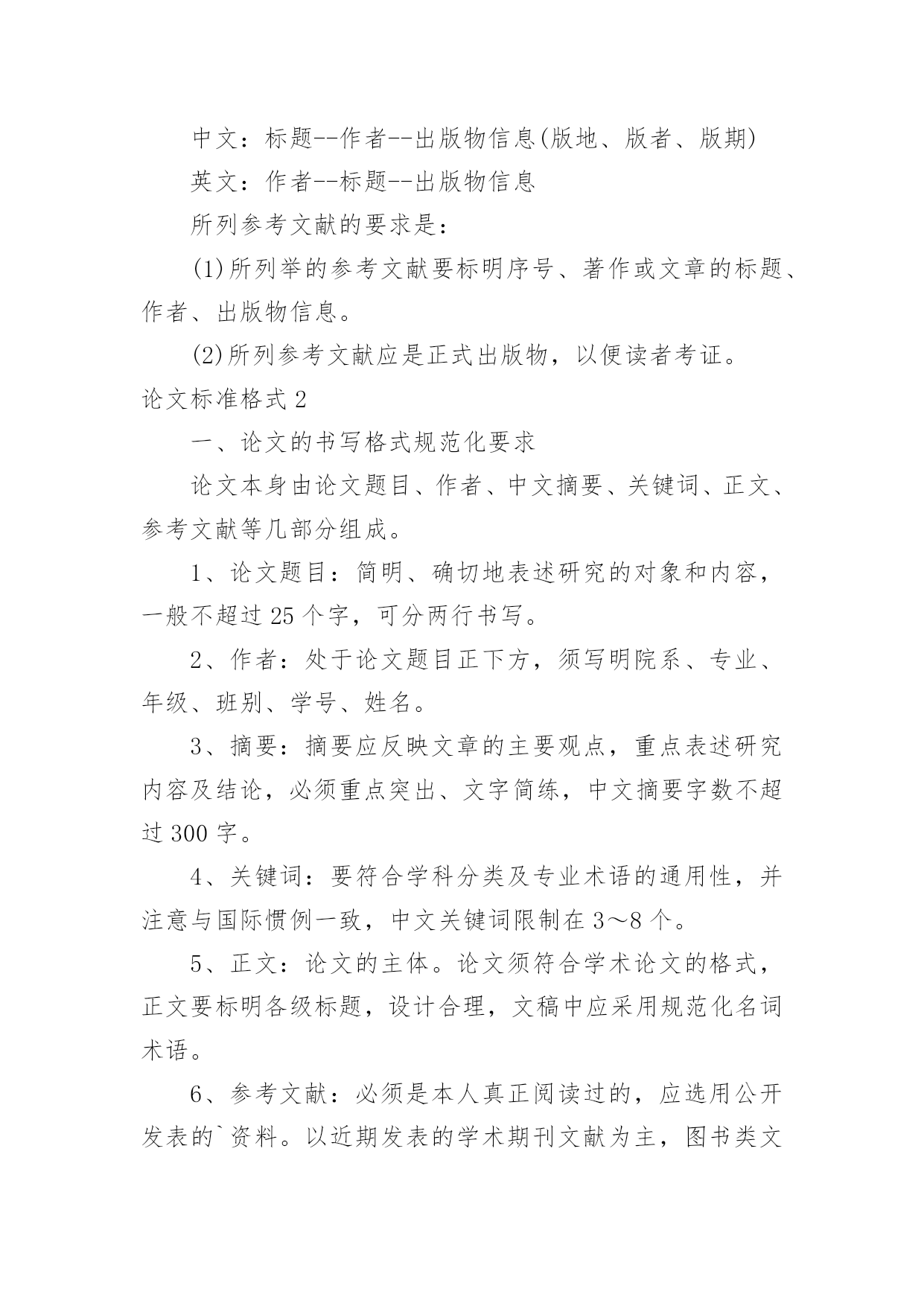 中文：标题--作者--出版物信息(版地、版者、版期)

英文：作者--标题--出版物信息

所列参考文献的要求是：

(1)所列举的参考文献要标明序号、著作或文章的标题、作者、出版物信息。

(2)所列参考文献应是正式出版物，以便读者考证。

论文标准格式2

一、论文的书写格式规范化要求

论文本身由论文题目、作者、中文摘要、关键词、正文、参考文献等几部分组成。

1、论文题目：简明、确切地表述研究的对象和内容，一般不超过25个字，可分两行书写。

2、作者：处于论文题目正下方，须写明院系、专业、年级、班别、学号、姓名。

3、摘要：摘要应反映文章的主要观点，重点表述研究内容及结论，必须重点突出、文字简练，中文摘要字数不超过300字。

4、关键词：要符合学科分类及专业术语的通用性，并注意与国际惯例一致，中文关键词限制在3～8个。

5、正文：论文的主体。论文须符合学术论文的格式，正文要标明各级标题，设计合理，文稿中应采用规范化名词术语。

6、参考文献：必须是本人真正阅读过的，应选用公开发表的`资料。以近期发表的学术期刊文献为主，图书类文